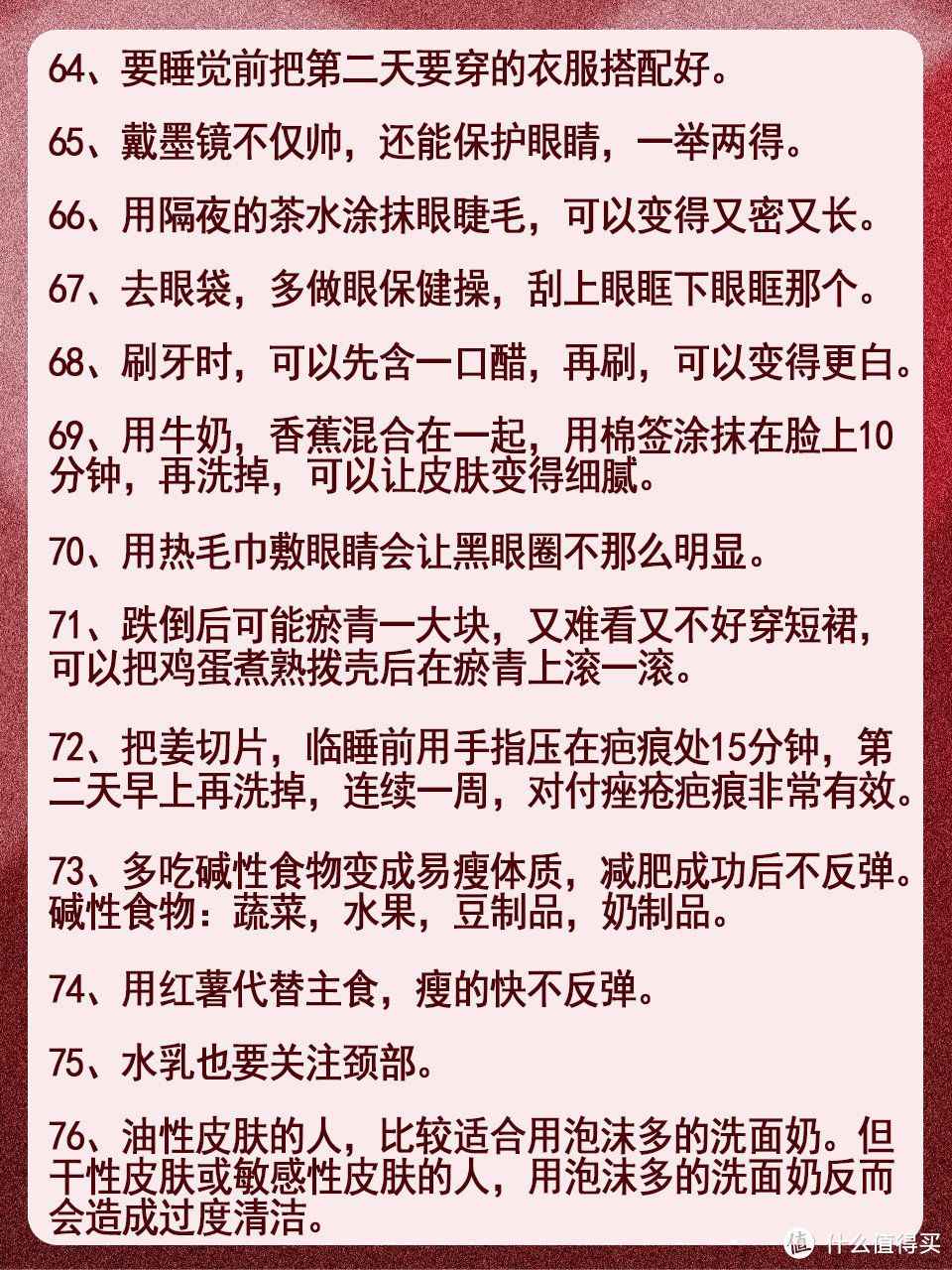 64、要睡觉前把第二天要穿的衣服搭配好。

65、戴墨镜不仅帅，还能保护眼睛，一举两得。

66、用隔夜的茶水涂抹眼睫毛，可以变得又密又长。

67、去眼袋，多做眼保健操，刮上眼眶下眼眶那个。

68、刷牙时，可以先含一口醋，再刷，可以变得更白。

69、用牛奶，香蕉混合在一起，用棉签涂抹在脸上10分钟，再洗掉，可以让皮肤变得细腻。

70、用热毛巾敷眼睛会让黑眼圈不那么明显。

71、跌倒后可能瘀青一大块，又难看又不好穿短裙，可以把鸡蛋煮熟拨壳后在瘀青上滚一滚。

72、把姜切片，临睡前用手指压在疤痕处15分钟，第二天早上再洗掉，连续一周，对付痤疮疤痕非常有效。

73、多吃碱性食物变成易瘦体质，减肥成功后不反弹。碱性食物：蔬菜，水果，豆制品，奶制品。

74、用红薯代替主食，瘦的快不反弹。

75、水乳也要关注颈部。

76、油性皮肤的人，比较适合用泡沫多的洗面奶。但干性皮肤或敏感性皮肤的人，用泡沫多的洗面奶反而会造成过度清洁。

值 什么值得买